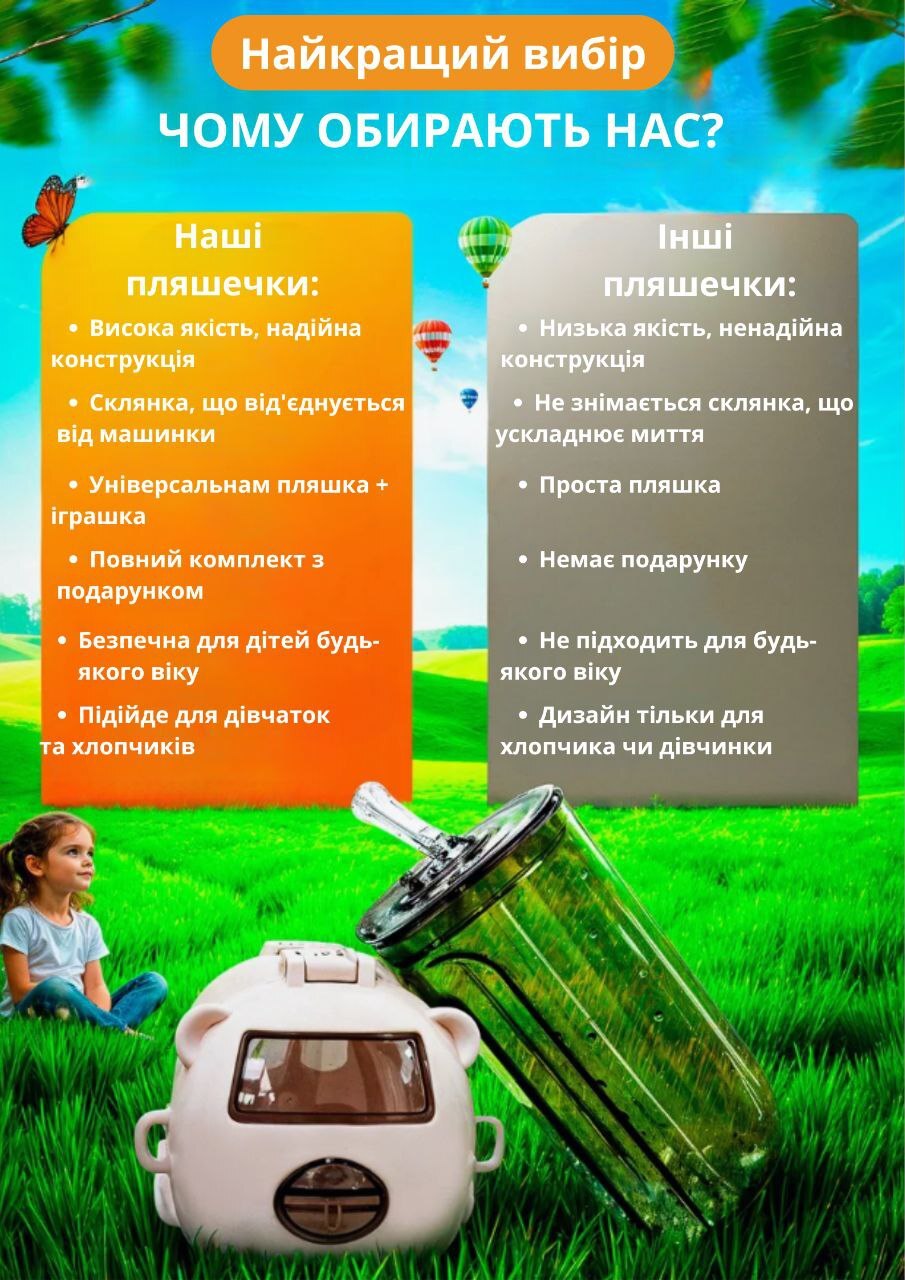 Найкращий вибір

ЧОМУ ОБИРАЮТЬ НАС?

Наші пляшечки:

• Висока якість, надійна конструкція

• Склянка, що від'єднується від машинки

• Універсальнам пляшка + іграшка

• Повний комплект з подарунком

• Безпечна для дітей будь-якого віку

• Підійде для дівчаток та хлопчиків

Інші пляшечки:

• Низька якість, ненадійна конструкція

• Не знімається склянка, що ускладнює миття

• Проста пляшка

• Немає подарунку

• Не підходить для будь-якого віку

• Дизайн тільки для хлопчика чи дівчинки